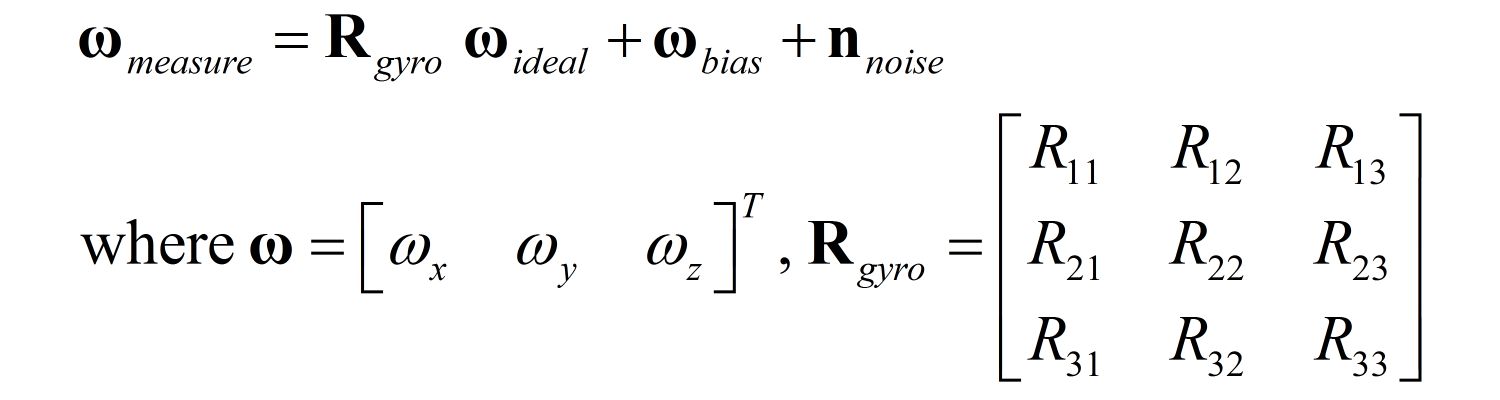 $\boldsymbol{\omega}_{measure} = \mathbf{R}_{gyro} \boldsymbol{\omega}_{ideal} + \boldsymbol{\omega}_{bias} + \mathbf{n}_{noise}$

where $\boldsymbol{\omega} = \begin{bmatrix} \omega_x & \omega_y & \omega_z \end{bmatrix}^T$, $\mathbf{R}_{gyro} = \begin{bmatrix} R_{11} & R_{12} & R_{13} \\ R_{21} & R_{22} & R_{23} \\ R_{31} & R_{32} & R_{33} \end{bmatrix}$